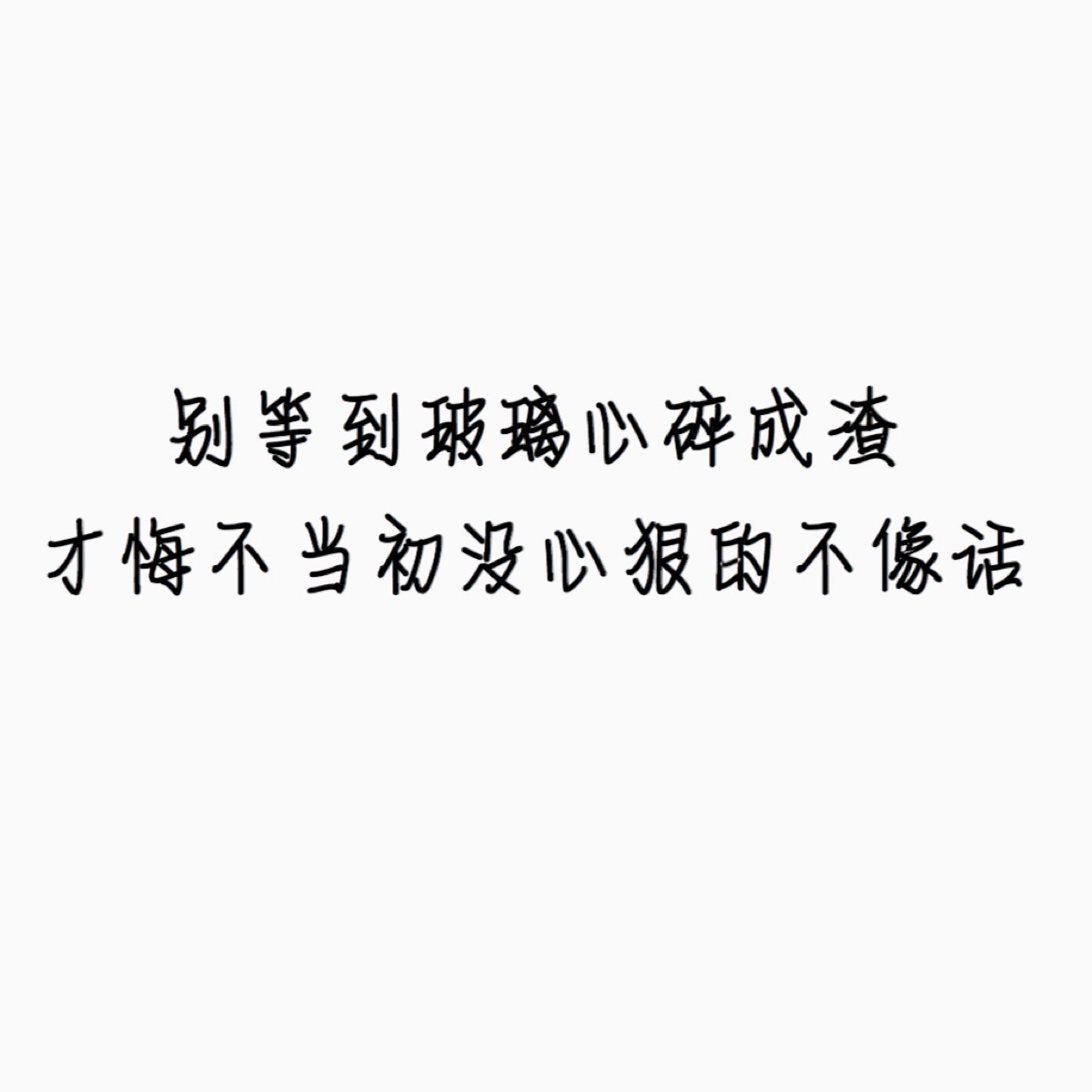 别等到玻璃心碎成渣
才悔不当初没心狠的不像话